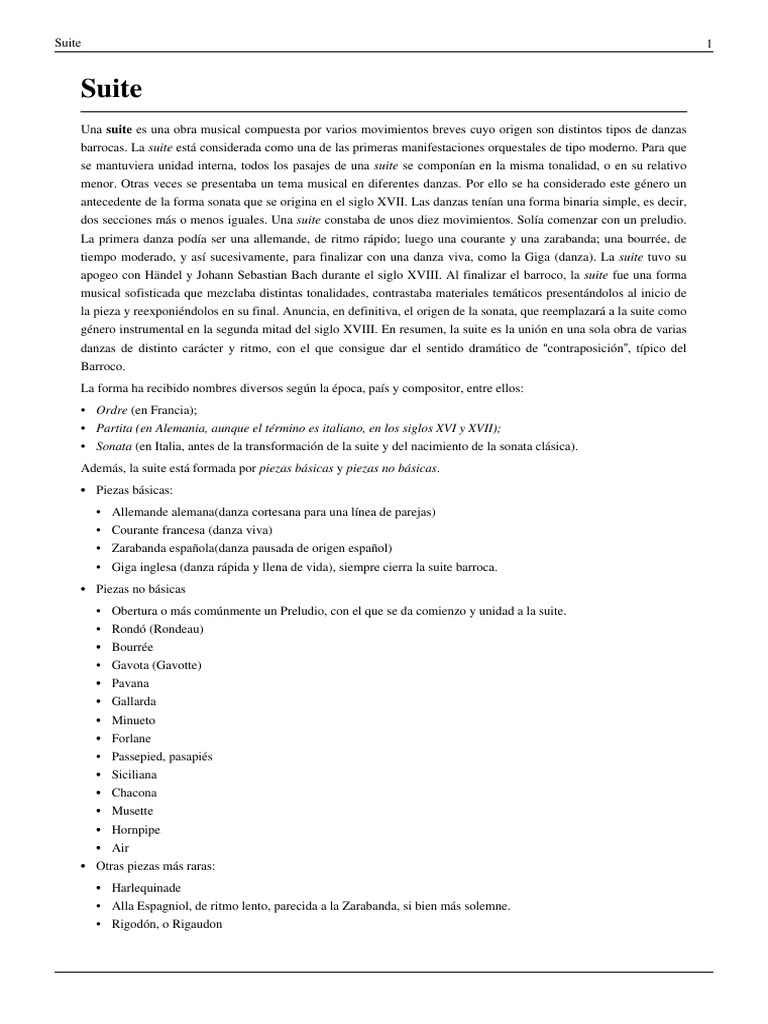 Suite 1

Suite

Una suite es una obra musical compuesta por varios movimientos breves cuyo origen son distintos tipos de danzas barrocas. La suite está considerada como una de las primeras manifestaciones orquestales de tipo moderno. Para que se mantuviera unidad interna, todos los pasajes de una suite se componían en la misma tonalidad, o en su relativo menor. Otras veces se presentaba un tema musical en diferentes danzas. Por ello se ha considerado este género un antecedente de la forma sonata que se origina en el siglo XVII. Las danzas tenían una forma binaria simple, es decir, dos secciones más o menos iguales. Una suite constaba de unos diez movimientos. Solía comenzar con un preludio. La primera danza podía ser una allemande, de ritmo rápido; luego una courante y una zarabanda; una bourrée, de tiempo moderado, y así sucesivamente, para finalizar con una danza viva, como la Giga (danza). La suite tuvo su apogeo con Händel y Johann Sebastian Bach durante el siglo XVIII. Al finalizar el barroco, la suite fue una forma musical sofisticada que mezclaba distintas tonalidades, contrastaba materiales temáticos presentándolos al inicio de la pieza y reexponiéndolos en su final. Anuncia, en definitiva, el origen de la sonata, que reemplazará a la suite como género instrumental en la segunda mitad del siglo XVIII. En resumen, la suite es la unión en una sola obra de varias danzas de distinto carácter y ritmo, con el que consigue dar el sentido dramático de "contraposición", típico del Barroco.

La forma ha recibido nombres diversos según la época, país y compositor, entre ellos:

• Ordre (en Francia);
• Partita (en Alemania, aunque el término es italiano, en los siglos XVI y XVII);
• Sonata (en Italia, antes de la transformación de la suite y del nacimiento de la sonata clásica).

Además, la suite está formada por piezas básicas y piezas no básicas.

• Piezas básicas:
  • Allemande alemana(danza cortesana para una línea de parejas)
  • Courante francesa (danza viva)
  • Zarabanda española(danza pausada de origen español)
  • Giga inglesa (danza rápida y llena de vida), siempre cierra la suite barroca.
• Piezas no básicas
  • Obertura o más comúnmente un Preludio, con el que se da comienzo y unidad a la suite.
  • Rondó (Rondeau)
  • Bourrée
  • Gavota (Gavotte)
  • Pavana
  • Gallarda
  • Minueto
  • Forlane
  • Passepied, pasapiés
  • Siciliana
  • Chacona
  • Musette
  • Hornpipe
  • Air
• Otras piezas más raras:
  • Harlequinade
  • Alla Espagniol, de ritmo lento, parecida a la Zarabanda, si bien más solemne.
  • Rigodón, o Rigaudon